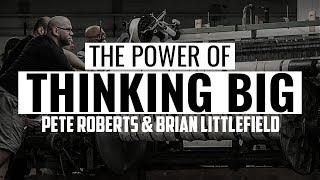 THE POWER OF
THINKING BIG
PETE ROBERTS & BRIAN LITTLEFIELD